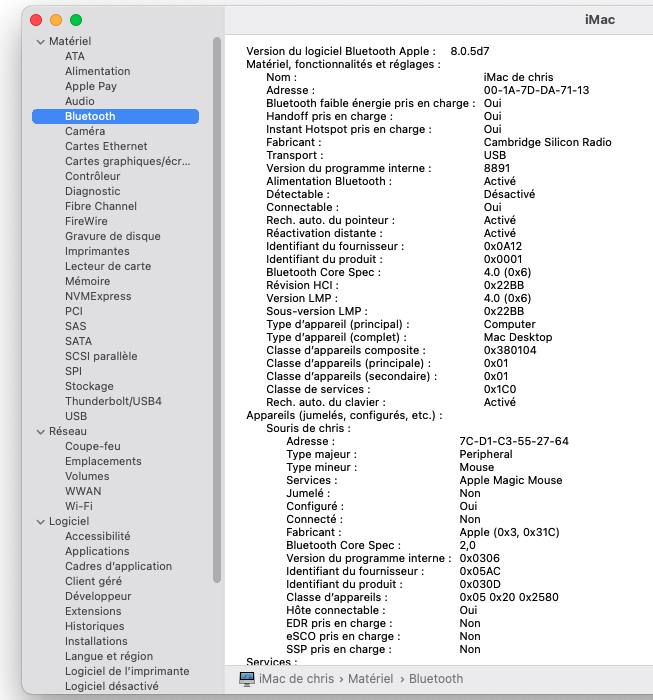 iMac

Matériel
ATA
Alimentation
Apple Pay
Audio
Bluetooth
Caméra
Cartes Ethernet
Cartes graphiques/écr...
Contrôleur
Diagnostic
Fibre Channel
FireWire
Gravure de disque
Imprimantes
Lecteur de carte
Mémoire
NVMExpress
PCI
SAS
SATA
SCSI parallèle
SPI
Stockage
Thunderbolt/USB4
USB
Réseau
Coupe-feu
Emplacements
Volumes
WWAN
Wi-Fi
Logiciel
Accessibilité
Applications
Cadres d'application
Client géré
Développeur
Extensions
Historiques
Installations
Langue et région
Logiciel de l'imprimante
Logiciel désactivé

Version du logiciel Bluetooth Apple : 8.0.5d7
Matériel, fonctionnalités et réglages :
Nom : iMac de chris
Adresse : 00-1A-7D-DA-71-13
Bluetooth faible énergie pris en charge : Oui
Handoff pris en charge : Oui
Instant Hotspot pris en charge : Oui
Fabricant : Cambridge Silicon Radio
Transport : USB
Version du programme interne : 8891
Alimentation Bluetooth : Activé
Détectable : Désactivé
Connectable : Oui
Rech. auto. du pointeur : Activé
Réactivation distante : Activé
Identifiant du fournisseur : 0x0A12
Identifiant du produit : 0x0001
Bluetooth Core Spec : 4.0 (0x6)
Révision HCI : 0x22BB
Version LMP : 4.0 (0x6)
Sous-version LMP : 0x22BB
Type d'appareil (principal) : Computer
Type d'appareil (complet) : Mac Desktop
Classe d'appareils composite : 0x380104
Classe d'appareils (principale) : 0x01
Classe d'appareils (secondaire) : 0x01
Classe de services : 0x1C0
Rech. auto. du clavier : Activé
Appareils (jumelés, configurés, etc.) :
Souris de chris :
Adresse : 7C-D1-C3-55-27-64
Type majeur : Peripheral
Type mineur : Mouse
Services : Apple Magic Mouse
Jumelé : Non
Configuré : Oui
Connecté : Non
Fabricant : Apple (0x3, 0x31C)
Bluetooth Core Spec : 2,0
Version du programme interne : 0x0306
Identifiant du fournisseur : 0x05AC
Identifiant du produit : 0x030D
Classe d'appareils : 0x05 0x20 0x2580
Hôte connectable : Oui
EDR pris en charge : Non
eSCO pris en charge : Non
SSP pris en charge : Non
Services :

iMac de chris › Matériel › Bluetooth